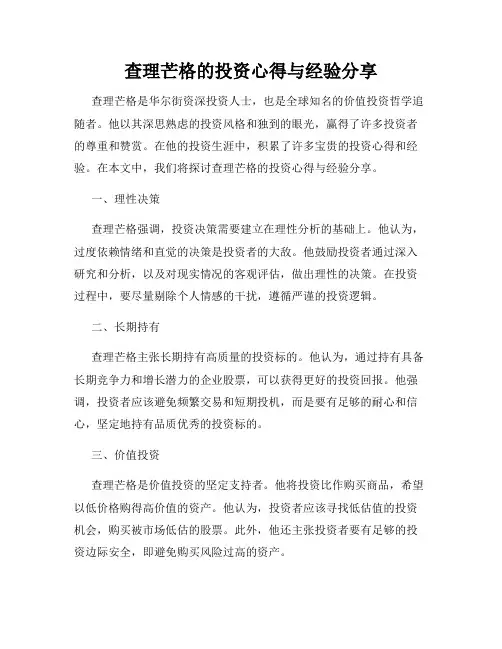 查理芒格的投资心得与经验分享

查理芒格是华尔街资深投资人士，也是全球知名的价值投资哲学追随者。他以其深思熟虑的投资风格和独到的眼光，赢得了许多投资者的尊重和赞赏。在他的投资生涯中，积累了许多宝贵的投资心得和经验。在本文中，我们将探讨查理芒格的投资心得与经验分享。

一、理性决策

查理芒格强调，投资决策需要建立在理性分析的基础上。他认为，过度依赖情绪和直觉的决策是投资者的大敌。他鼓励投资者通过深入研究和分析，以及对现实情况的客观评估，做出理性的决策。在投资过程中，要尽量剔除个人情感的干扰，遵循严谨的投资逻辑。

二、长期持有

查理芒格主张长期持有高质量的投资标的。他认为，通过持有具备长期竞争力和增长潜力的企业股票，可以获得更好的投资回报。他强调，投资者应该避免频繁交易和短期投机，而是要有足够的耐心和信心，坚定地持有品质优秀的投资标的。

三、价值投资

查理芒格是价值投资的坚定支持者。他将投资比作购买商品，希望以低价格购得高价值的资产。他认为，投资者应该寻找低估值的投资机会，购买被市场低估的股票。此外，他还主张投资者要有足够的投资边际安全，即避免购买风险过高的资产。